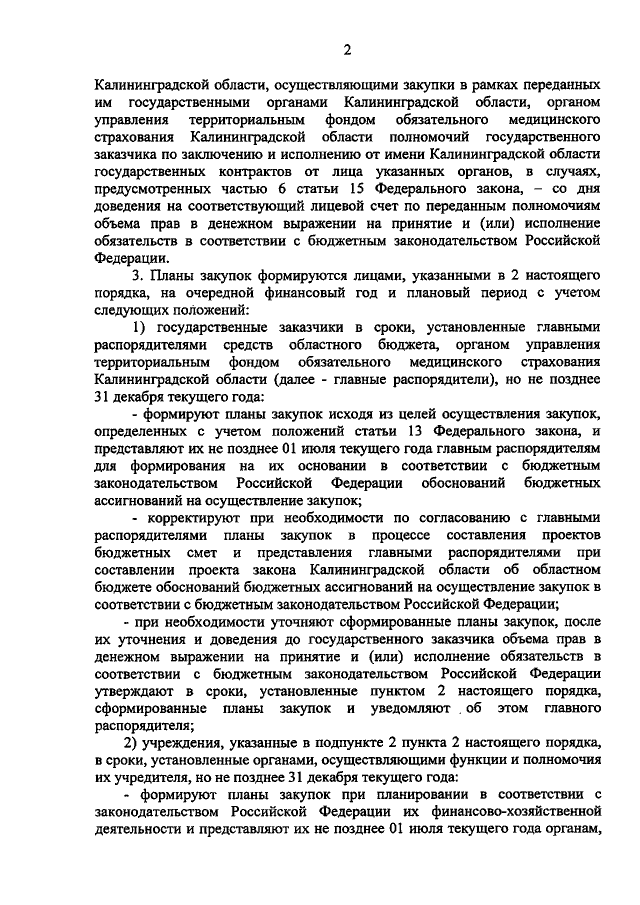 2

Калининградской области, осуществляющими закупки в рамках переданных им государственными органами Калининградской области, органом управления территориальным фондом обязательного медицинского страхования Калининградской области полномочий государственного заказчика по заключению и исполнению от имени Калининградской области государственных контрактов от лица указанных органов, в случаях, предусмотренных частью 6 статьи 15 Федерального закона, – со дня доведения на соответствующий лицевой счет по переданным полномочиям объема прав в денежном выражении на принятие и (или) исполнение обязательств в соответствии с бюджетным законодательством Российской Федерации.

3. Планы закупок формируются лицами, указанными в 2 настоящего порядка, на очередной финансовый год и плановый период с учетом следующих положений:

1) государственные заказчики в сроки, установленные главными распорядителями средств областного бюджета, органом управления территориальным фондом обязательного медицинского страхования Калининградской области (далее - главные распорядители), но не позднее 31 декабря текущего года:

- формируют планы закупок исходя из целей осуществления закупок, определенных с учетом положений статьи 13 Федерального закона, и представляют их не позднее 01 июля текущего года главным распорядителям для формирования на их основании в соответствии с бюджетным законодательством Российской Федерации обоснований бюджетных ассигнований на осуществление закупок;

- корректируют при необходимости по согласованию с главными распорядителями планы закупок в процессе составления проектов бюджетных смет и представления главными распорядителями при составлении проекта закона Калининградской области об областном бюджете обоснований бюджетных ассигнований на осуществление закупок в соответствии с бюджетным законодательством Российской Федерации;

- при необходимости уточняют сформированные планы закупок, после их уточнения и доведения до государственного заказчика объема прав в денежном выражении на принятие и (или) исполнение обязательств в соответствии с бюджетным законодательством Российской Федерации утверждают в сроки, установленные пунктом 2 настоящего порядка, сформированные планы закупок и уведомляют об этом главного распорядителя;

2) учреждения, указанные в подпункте 2 пункта 2 настоящего порядка, в сроки, установленные органами, осуществляющими функции и полномочия их учредителя, но не позднее 31 декабря текущего года:

- формируют планы закупок при планировании в соответствии с законодательством Российской Федерации их финансово-хозяйственной деятельности и представляют их не позднее 01 июля текущего года органам,